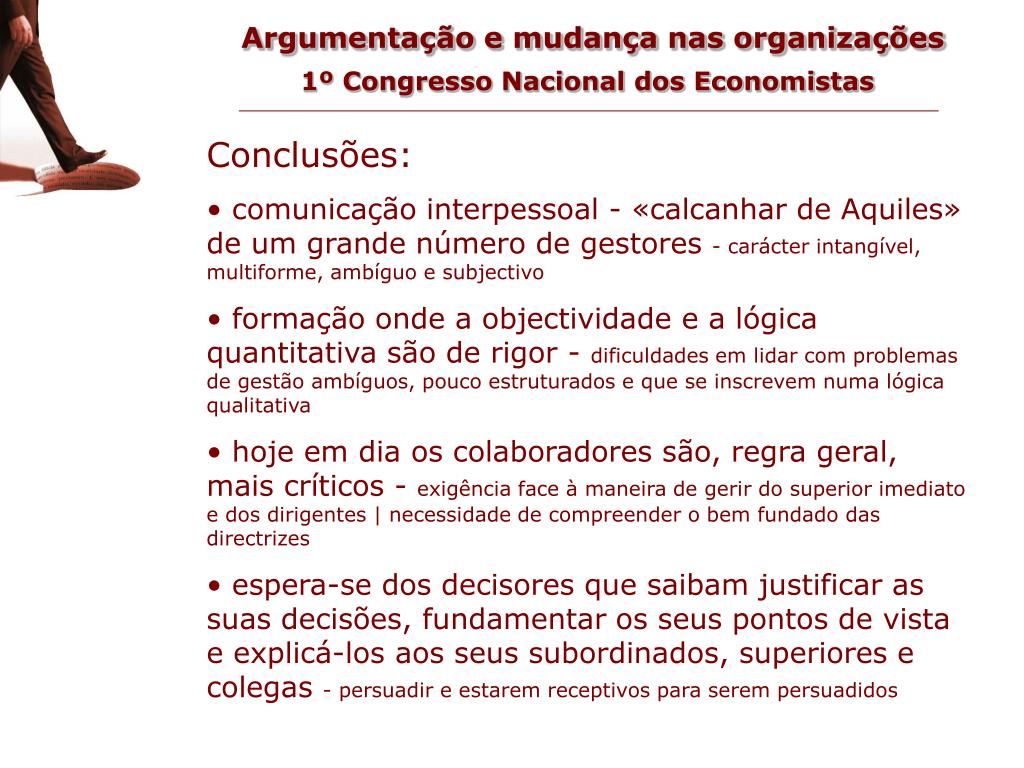 Argumentação e mudança nas organizações
1º Congresso Nacional dos Economistas

Conclusões:

• comunicação interpessoal - «calcanhar de Aquiles» de um grande número de gestores - carácter intangível, multiforme, ambíguo e subjectivo

• formação onde a objectividade e a lógica quantitativa são de rigor - dificuldades em lidar com problemas de gestão ambíguos, pouco estruturados e que se inscrevem numa lógica qualitativa

• hoje em dia os colaboradores são, regra geral, mais críticos - exigência face à maneira de gerir do superior imediato e dos dirigentes | necessidade de compreender o bem fundado das directrizes

• espera-se dos decisores que saibam justificar as suas decisões, fundamentar os seus pontos de vista e explicá-los aos seus subordinados, superiores e colegas - persuadir e estarem receptivos para serem persuadidos